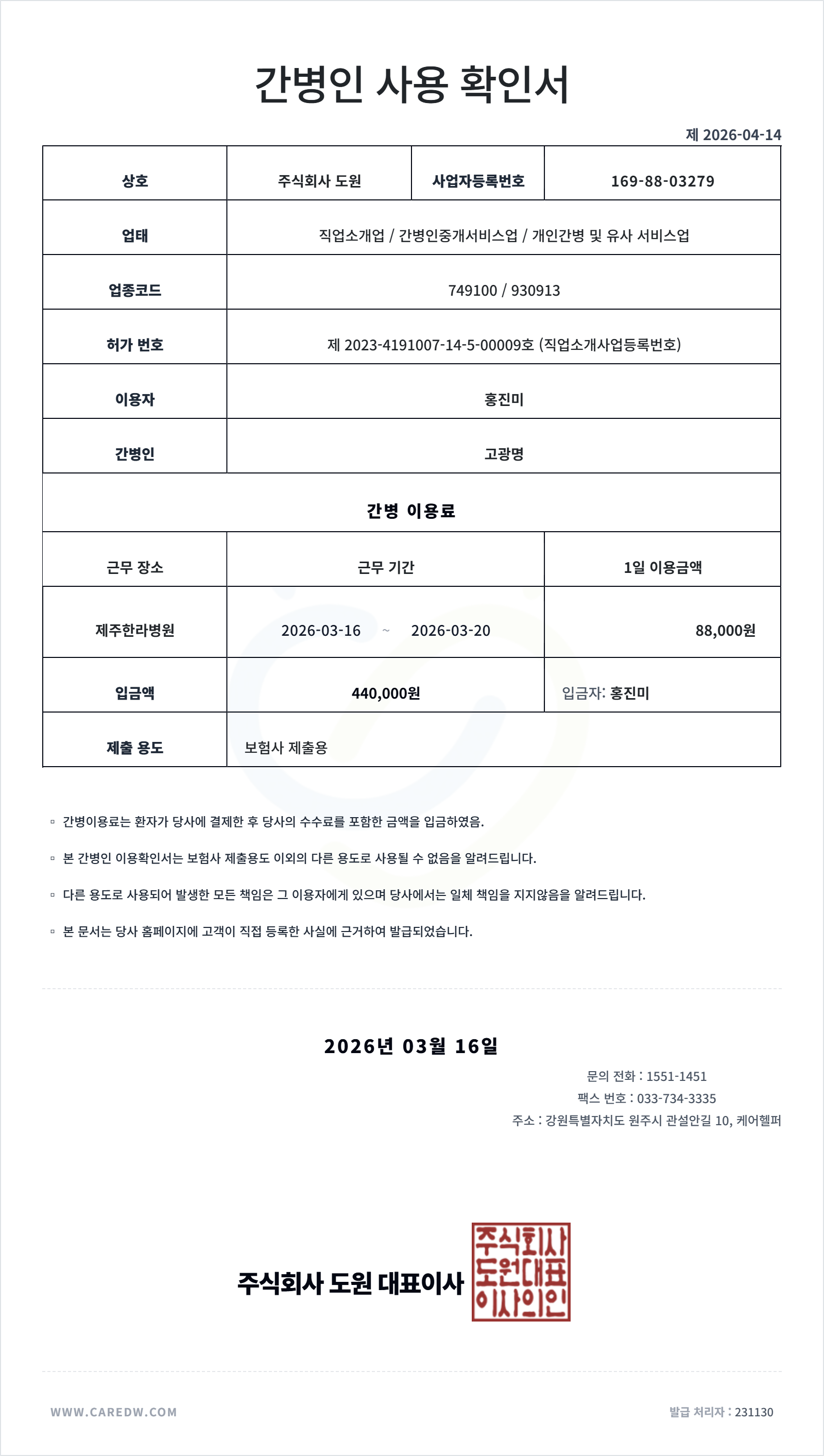 간병인 사용 확인서

제 2026-04-14

| 상호 | 주식회사 도원 | 사업자등록번호 | 169-88-03279 |
|---|---|---|---|
| 업태 | 직업소개업 / 간병인중개서비스업 / 개인간병 및 유사 서비스업 | | |
| 업종코드 | 749100 / 930913 | | |
| 허가 번호 | 제 2023-4191007-14-5-00009호 (직업소개사업등록번호) | | |
| 이용자 | 홍진미 | | |
| 간병인 | 고광명 | | |

간병 이용료

| 근무 장소 | 근무 기간 | 1일 이용금액 |
|---|---|---|
| 제주한라병원 | 2026-03-16 ~ 2026-03-20 | 88,000원 |
| 입금액 | 440,000원 | 입금자: 홍진미 |
| 제출 용도 | 보험사 제출용 | |

▫ 간병이용료는 환자가 당사에 결제한 후 당사의 수수료를 포함한 금액을 입금하였음.

▫ 본 간병인 이용확인서는 보험사 제출용도 이외의 다른 용도로 사용될 수 없음을 알려드립니다.

▫ 다른 용도로 사용되어 발생한 모든 책임은 그 이용자에게 있으며 당사에서는 일체 책임을 지지않음을 알려드립니다.

▫ 본 문서는 당사 홈페이지에 고객이 직접 등록한 사실에 근거하여 발급되었습니다.

2026년 03월 16일

문의 전화 : 1551-1451
팩스 번호 : 033-734-3335
주소 : 강원특별자치도 원주시 관설안길 10, 케어헬퍼

주식회사 도원 대표이사

주식회사
도원대표
이사의인

WWW.CAREDW.COM

발급 처리자 : 231130